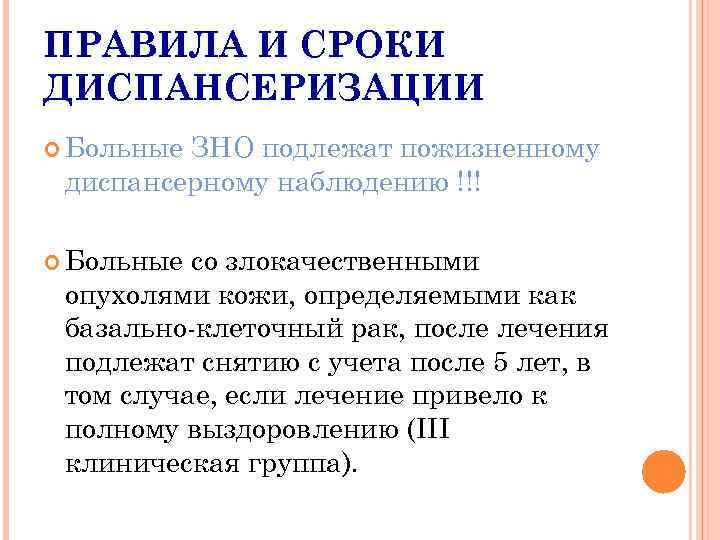 ПРАВИЛА И СРОКИ ДИСПАНСЕРИЗАЦИИ

Больные ЗНО подлежат пожизненному диспансерному наблюдению !!!

Больные со злокачественными опухолями кожи, определяемыми как базально-клеточный рак, после лечения подлежат снятию с учета после 5 лет, в том случае, если лечение привело к полному выздоровлению (III клиническая группа).